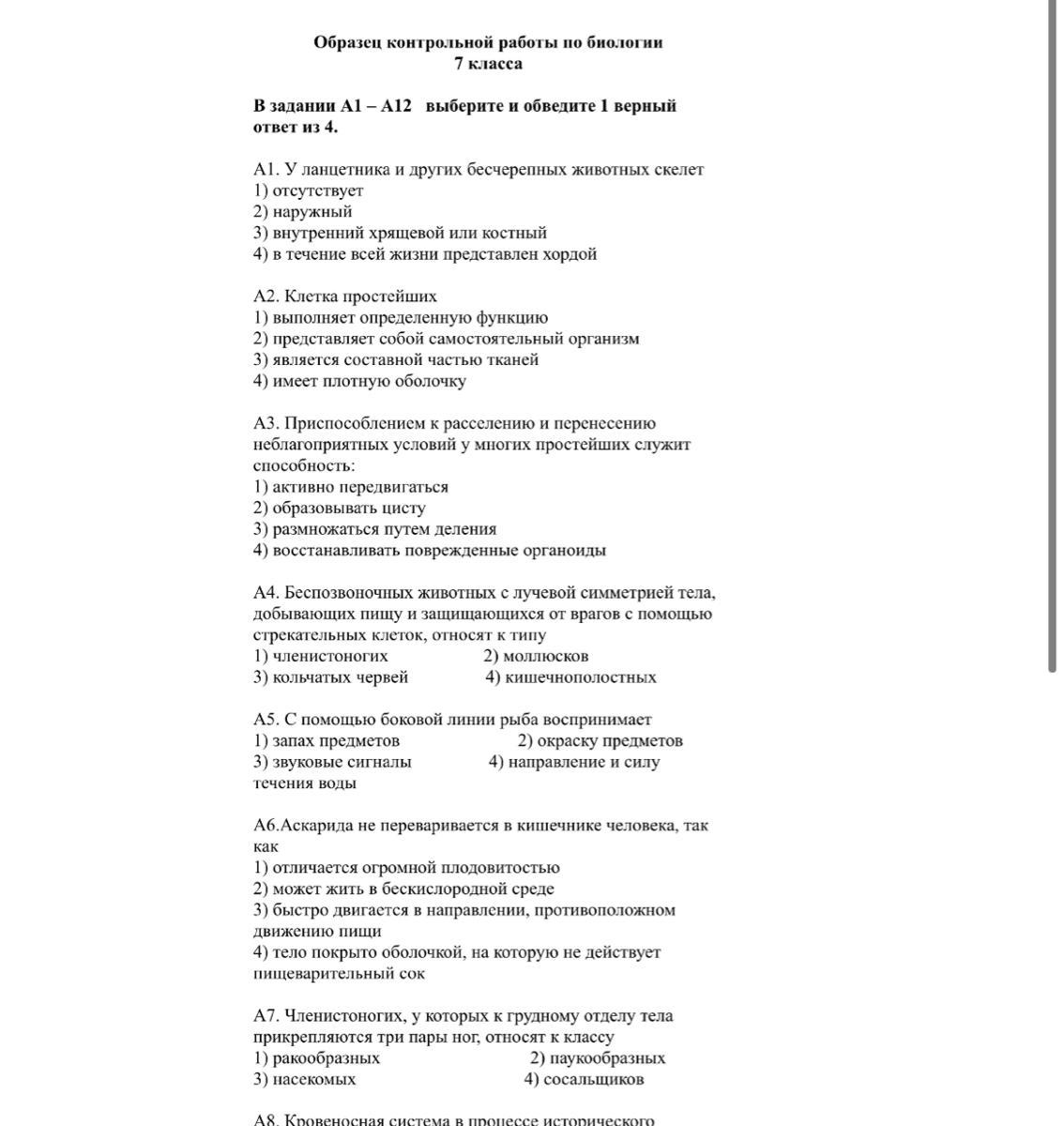 Образец контрольной работы по биологии
7 класса

В задании А1 – А12 выберите и обведите 1 верный ответ из 4.

А1. У ланцетника и других бесчерепных животных скелет
1) отсутствует
2) наружный
3) внутренний хрящевой или костный
4) в течение всей жизни представлен хордой

А2. Клетка простейших
1) выполняет определенную функцию
2) представляет собой самостоятельный организм
3) является составной частью тканей
4) имеет плотную оболочку

А3. Приспособлением к расселению и перенесению неблагоприятных условий у многих простейших служит способность:
1) активно передвигаться
2) образовывать цисту
3) размножаться путем деления
4) восстанавливать поврежденные органоиды

А4. Беспозвоночных животных с лучевой симметрией тела, добывающих пищу и защищающихся от врагов с помощью стрекательных клеток, относят к типу
1) членистоногих 2) моллюсков
3) кольчатых червей 4) кишечнополостных

А5. С помощью боковой линии рыба воспринимает
1) запах предметов 2) окраску предметов
3) звуковые сигналы 4) направление и силу течения воды

А6.Аскарида не переваривается в кишечнике человека, так как
1) отличается огромной плодовитостью
2) может жить в бескислородной среде
3) быстро двигается в направлении, противоположном движению пищи
4) тело покрыто оболочкой, на которую не действует пищеварительный сок

А7. Членистоногих, у которых к грудному отделу тела прикрепляются три пары ног, относят к классу
1) ракообразных 2) паукообразных
3) насекомых 4) сосальщиков

А8. Кровеносная система в процессе исторического